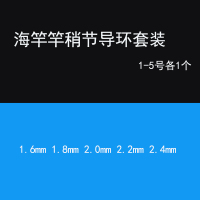 海竿竿稍节导环套装

1-5号各1个

1.6mm 1.8mm 2.0mm 2.2mm 2.4mm